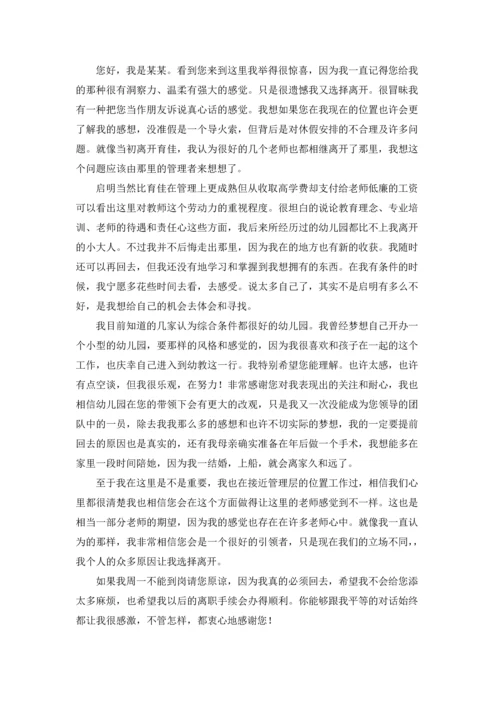 您好，我是某某。看到您来到这里我举得很惊喜，因为我一直记得您给我的那种很有洞察力、温柔有强大的感觉。只是很遗憾我又选择离开。很冒昧我有一种把您当作朋友诉说真心话的感觉。我想如果您在我现在的位置也许会更了解我的感想，没准假是一个导火索，但背后是对休假安排的不合理及许多问题。就像当初离开育佳，我认为很好的几个老师也都相继离开了那里，我想这个问题应该由那里的管理者来想想了。

启明当然比育佳在管理上更成熟但从收取高学费却支付给老师低廉的工资可以看出这里对教师这个劳动力的重视程度。很坦白的说论教育理念、专业培训、老师的待遇和责任心这些方面，我后来所经历过的幼儿园都比不上我离开的小大人。不过我并不后悔走出那里，因为我在的地方也有新的收获。我随时还可以再回去，但我还没有地学习和掌握到我想拥有的东西。在我有条件的时候，我宁愿多花些时间去看，去感受。说太多自己了，其实不是启明有多么不好，是我想给自己的机会去体会和寻找。

我目前知道的几家认为综合条件都很好的幼儿园。我曾经梦想自己开办一个小型的幼儿园，要那样的风格和感觉的，因为我很喜欢和孩子在一起的这个工作，也庆幸自己进入到幼教这一行。我特别希望您能理解。也许太感，也许有点空谈，但我很乐观，在努力！非常感谢您对我表现出的关注和耐心，我也相信幼儿园在您的带领下会有更大的改观，只是我又一次没能成为您领导的团队中的一员，除去我我那么多的感想和也许不切实际的梦想，我的一定要提前回去的原因也是真实的，还有我母亲确实准备在年后做一个手术，我想能多在家里一段时间陪她，因为我一结婚，上船，就会离家久和远了。

至于我在这里是不是重要，我也在接近管理层的位置工作过，相信我们心里都很清楚我也相信您会在这个方面做得让这里的老师感觉到不一样。这也是相当一部分老师的期望，因为我的感觉也存在在许多老师心中。就像我一直认为的那样，我非常相信您会是一个很好的引领者，只是现在我们的立场不同,，我个人的众多原因让我选择离开。

如果我周一不能到岗请您原谅，因为我真的必须回去，希望我不会给您添太多麻烦，也希望我以后的离职手续会办得顺利。你能够跟我平等的对话始终都让我很感激，不管怎样，都衷心地感谢您！